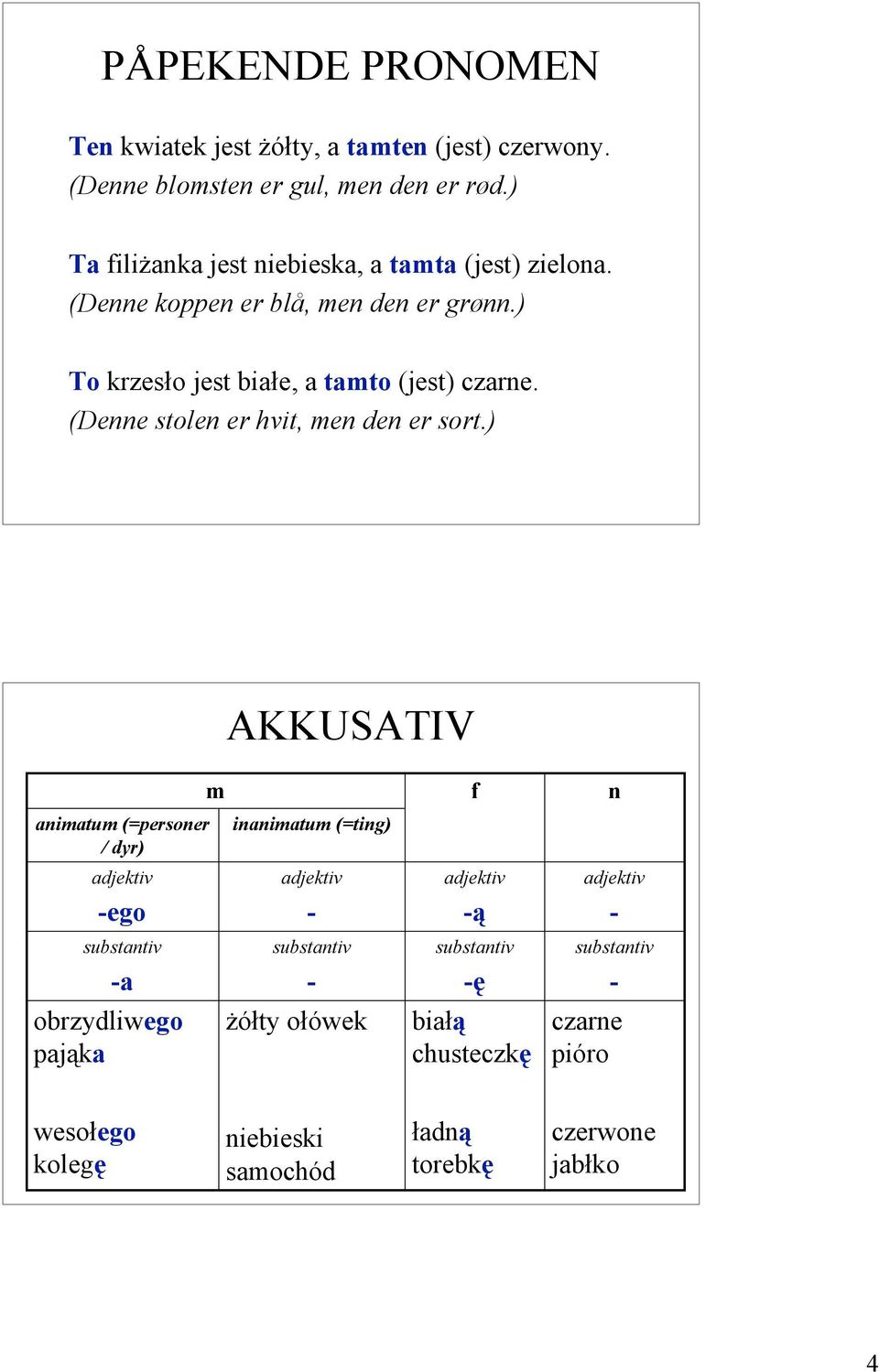 PÅPEKENDE PRONOMEN

Ten kwiatek jest żółty, a tamten (jest) czerwony.
(Denne blomsten er gul, men den er rød.)

Ta filiżanka jest niebieska, a tamta (jest) zielona.
(Denne koppen er blå, men den er grønn.)

To krzesło jest białe, a tamto (jest) czarne.
(Denne stolen er hvit, men den er sort.)

AKKUSATIV

| m | | f | n |
|---|---|---|---|
| animatum (=personer / dyr) | inanimatum (=ting) | | |
| adjektiv -ego | adjektiv - | adjektiv -ą | adjektiv - |
| substantiv -a | substantiv - | substantiv -ę | substantiv - |
| obrzydliwego pająka | żółty ołówek | białą chusteczkę | czarne pióro |
| wesołego kolegę | niebieski samochód | ładną torebkę | czerwone jabłko |

4